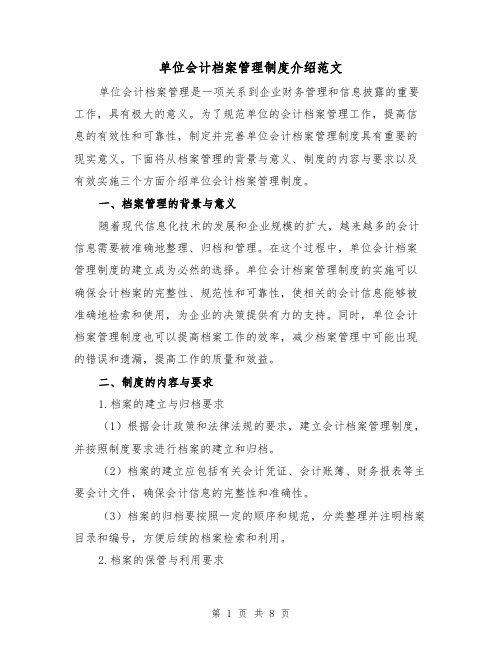 单位会计档案管理制度介绍范文

单位会计档案管理是一项关系到企业财务管理和信息披露的重要工作，具有极大的意义。为了规范单位的会计档案管理工作，提高信息的有效性和可靠性，制定并完善单位会计档案管理制度具有重要的现实意义。下面将从档案管理的背景与意义、制度的内容与要求以及有效实施三个方面介绍单位会计档案管理制度。

一、档案管理的背景与意义

随着现代信息化技术的发展和企业规模的扩大，越来越多的会计信息需要被准确地整理、归档和管理。在这个过程中，单位会计档案管理制度的建立成为必然的选择。单位会计档案管理制度的实施可以确保会计档案的完整性、规范性和可靠性，使相关的会计信息能够被准确地检索和使用，为企业的决策提供有力的支持。同时，单位会计档案管理制度也可以提高档案工作的效率，减少档案管理中可能出现的错误和遗漏，提高工作的质量和效益。

二、制度的内容与要求

1.档案的建立与归档要求

（1）根据会计政策和法律法规的要求，建立会计档案管理制度，并按照制度要求进行档案的建立和归档。

（2）档案的建立应包括有关会计凭证、会计账簿、财务报表等主要会计文件，确保会计信息的完整性和准确性。

（3）档案的归档要按照一定的顺序和规范，分类整理并注明档案目录和编号，方便后续的档案检索和利用。

2.档案的保管与利用要求

第 1 页 共 8 页